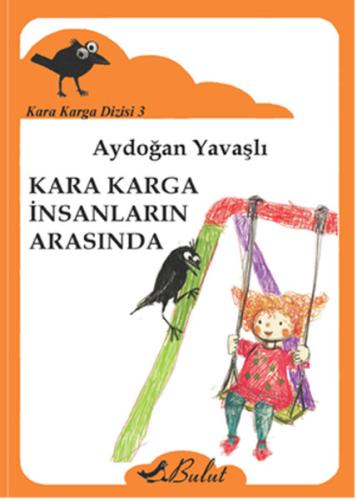 Kara Karga Dizisi 3

Aydoğan Yavaşlı

KARA KARGA İNSANLARIN ARASINDA

Bulut